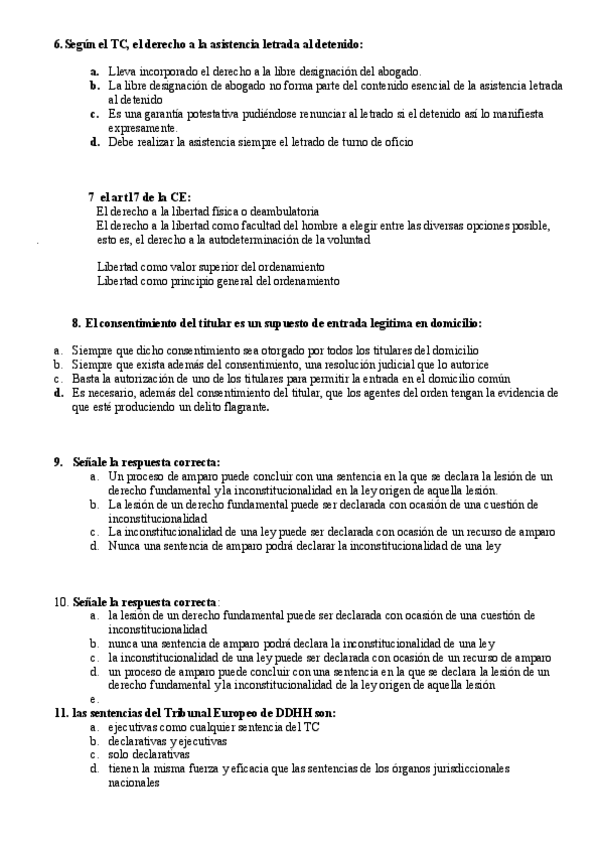 6. Según el TC, el derecho a la asistencia letrada al detenido:

a. Lleva incorporado el derecho a la libre designación del abogado.
b. La libre designación de abogado no forma parte del contenido esencial de la asistencia letrada al detenido
c. Es una garantía potestativa pudiéndose renunciar al letrado si el detenido así lo manifiesta expresamente.
d. Debe realizar la asistencia siempre el letrado de turno de oficio

7 el art17 de la CE:
El derecho a la libertad física o deambulatoria
El derecho a la libertad como facultad del hombre a elegir entre las diversas opciones posible, esto es, el derecho a la autodeterminación de la voluntad

Libertad como valor superior del ordenamiento
Libertad como principio general del ordenamiento

8. El consentimiento del titular es un supuesto de entrada legitima en domicilio:

a. Siempre que dicho consentimiento sea otorgado por todos los titulares del domicilio
b. Siempre que exista además del consentimiento, una resolución judicial que lo autorice
c. Basta la autorización de uno de los titulares para permitir la entrada en el domicilio común
d. Es necesario, además del consentimiento del titular, que los agentes del orden tengan la evidencia de que esté produciendo un delito flagrante.

9. Señale la respuesta correcta:
a. Un proceso de amparo puede concluir con una sentencia en la que se declara la lesión de un derecho fundamental y la inconstitucionalidad en la ley origen de aquella lesión.
b. La lesión de un derecho fundamental puede ser declarada con ocasión de una cuestión de inconstitucionalidad
c. La inconstitucionalidad de una ley puede ser declarada con ocasión de un recurso de amparo
d. Nunca una sentencia de amparo podrá declarar la inconstitucionalidad de una ley

10. Señale la respuesta correcta:
a. la lesión de un derecho fundamental puede ser declarada con ocasión de una cuestión de inconstitucionalidad
b. nunca una sentencia de amparo podrá declara la inconstitucionalidad de una ley
c. la inconstitucionalidad de una ley puede ser declarada con ocasión de un recurso de amparo
d. un proceso de amparo puede concluir con una sentencia en la que se declara la lesión de un derecho fundamental y la inconstitucionalidad de la ley origen de aquella lesión
e.
11. las sentencias del Tribunal Europeo de DDHH son:
a. ejecutivas como cualquier sentencia del TC
b. declarativas y ejecutivas
c. solo declarativas
d. tienen la misma fuerza y eficacia que las sentencias de los órganos jurisdiccionales nacionales